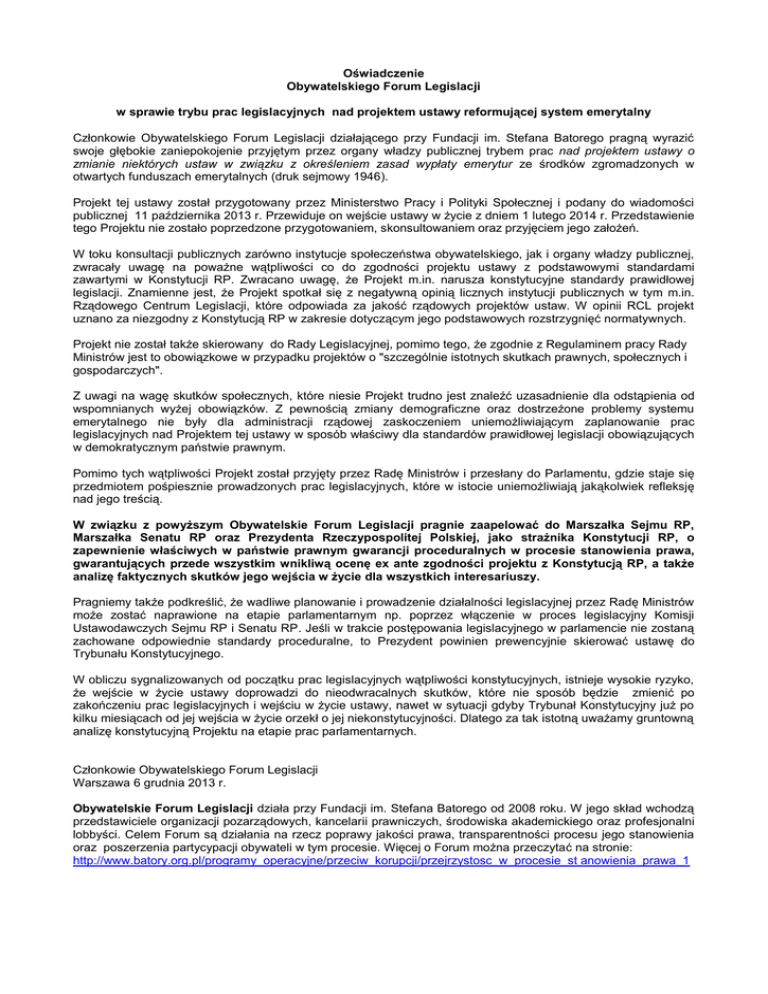 Oświadczenie
Obywatelskiego Forum Legislacji

w sprawie trybu prac legislacyjnych nad projektem ustawy reformującej system emerytalny

Członkowie Obywatelskiego Forum Legislacji działającego przy Fundacji im. Stefana Batorego pragną wyrazić swoje głębokie zaniepokojenie przyjętym przez organy władzy publicznej trybem prac nad projektem ustawy o zmianie niektórych ustaw w związku z określeniem zasad wypłaty emerytur ze środków zgromadzonych w otwartych funduszach emerytalnych (druk sejmowy 1946).

Projekt tej ustawy został przygotowany przez Ministerstwo Pracy i Polityki Społecznej i podany do wiadomości publicznej 11 października 2013 r. Przewiduje on wejście ustawy w życie z dniem 1 lutego 2014 r. Przedstawienie tego Projektu nie zostało poprzedzone przygotowaniem, skonsultowaniem oraz przyjęciem jego założeń.

W toku konsultacji publicznych zarówno instytucje społeczeństwa obywatelskiego, jak i organy władzy publicznej, zwracały uwagę na poważne wątpliwości co do zgodności projektu ustawy z podstawowymi standardami zawartymi w Konstytucji RP. Zwracano uwagę, że Projekt m.in. narusza konstytucyjne standardy prawidłowej legislacji. Znamienne jest, że Projekt spotkał się z negatywną opinią licznych instytucji publicznych w tym m.in. Rządowego Centrum Legislacji, które odpowiada za jakość rządowych projektów ustaw. W opinii RCL projekt uznano za niezgodny z Konstytucją RP w zakresie dotyczącym jego podstawowych rozstrzygnięć normatywnych.

Projekt nie został także skierowany do Rady Legislacyjnej, pomimo tego, że zgodnie z Regulaminem pracy Rady Ministrów jest to obowiązkowe w przypadku projektów o "szczególnie istotnych skutkach prawnych, społecznych i gospodarczych".

Z uwagi na wagę skutków społecznych, które niesie Projekt trudno jest znaleźć uzasadnienie dla odstąpienia od wspomnianych wyżej obowiązków. Z pewnością zmiany demograficzne oraz dostrzeżone problemy systemu emerytalnego nie były dla administracji rządowej zaskoczeniem uniemożliwiającym zaplanowanie prac legislacyjnych nad Projektem tej ustawy w sposób właściwy dla standardów prawidłowej legislacji obowiązujących w demokratycznym państwie prawnym.

Pomimo tych wątpliwości Projekt został przyjęty przez Radę Ministrów i przesłany do Parlamentu, gdzie staje się przedmiotem pośpiesznie prowadzonych prac legislacyjnych, które w istocie uniemożliwiają jakąkolwiek refleksję nad jego treścią.

W związku z powyższym Obywatelskie Forum Legislacji pragnie zaapelować do Marszałka Sejmu RP, Marszałka Senatu RP oraz Prezydenta Rzeczypospolitej Polskiej, jako strażnika Konstytucji RP, o zapewnienie właściwych w państwie prawnym gwarancji proceduralnych w procesie stanowienia prawa, gwarantujących przede wszystkim wnikliwą ocenę ex ante zgodności projektu z Konstytucją RP, a także analizę faktycznych skutków jego wejścia w życie dla wszystkich interesariuszy.

Pragniemy także podkreślić, że wadliwe planowanie i prowadzenie działalności legislacyjnej przez Radę Ministrów może zostać naprawione na etapie parlamentarnym np. poprzez włączenie w proces legislacyjny Komisji Ustawodawczych Sejmu RP i Senatu RP. Jeśli w trakcie postępowania legislacyjnego w parlamencie nie zostaną zachowane odpowiednie standardy proceduralne, to Prezydent powinien prewencyjnie skierować ustawę do Trybunału Konstytucyjnego.

W obliczu sygnalizowanych od początku prac legislacyjnych wątpliwości konstytucyjnych, istnieje wysokie ryzyko, że wejście w życie ustawy doprowadzi do nieodwracalnych skutków, które nie sposób będzie zmienić po zakończeniu prac legislacyjnych i wejściu w życie ustawy, nawet w sytuacji gdyby Trybunał Konstytucyjny już po kilku miesiącach od jej wejścia w życie orzekł o jej niekonstytucyjności. Dlatego za tak istotną uważamy gruntowną analizę konstytucyjną Projektu na etapie prac parlamentarnych.

Członkowie Obywatelskiego Forum Legislacji
Warszawa 6 grudnia 2013 r.

Obywatelskie Forum Legislacji działa przy Fundacji im. Stefana Batorego od 2008 roku. W jego skład wchodzą przedstawiciele organizacji pozarządowych, kancelarii prawniczych, środowiska akademickiego oraz profesjonalni lobbyści. Celem Forum są działania na rzecz poprawy jakości prawa, transparentności procesu jego stanowienia oraz poszerzenia partycypacji obywateli w tym procesie. Więcej o Forum można przeczytać na stronie: http://www.batory.org.pl/programy_operacyjne/przeciw_korupcji/przejrzystosc_w_procesie_st anowienia_prawa_1